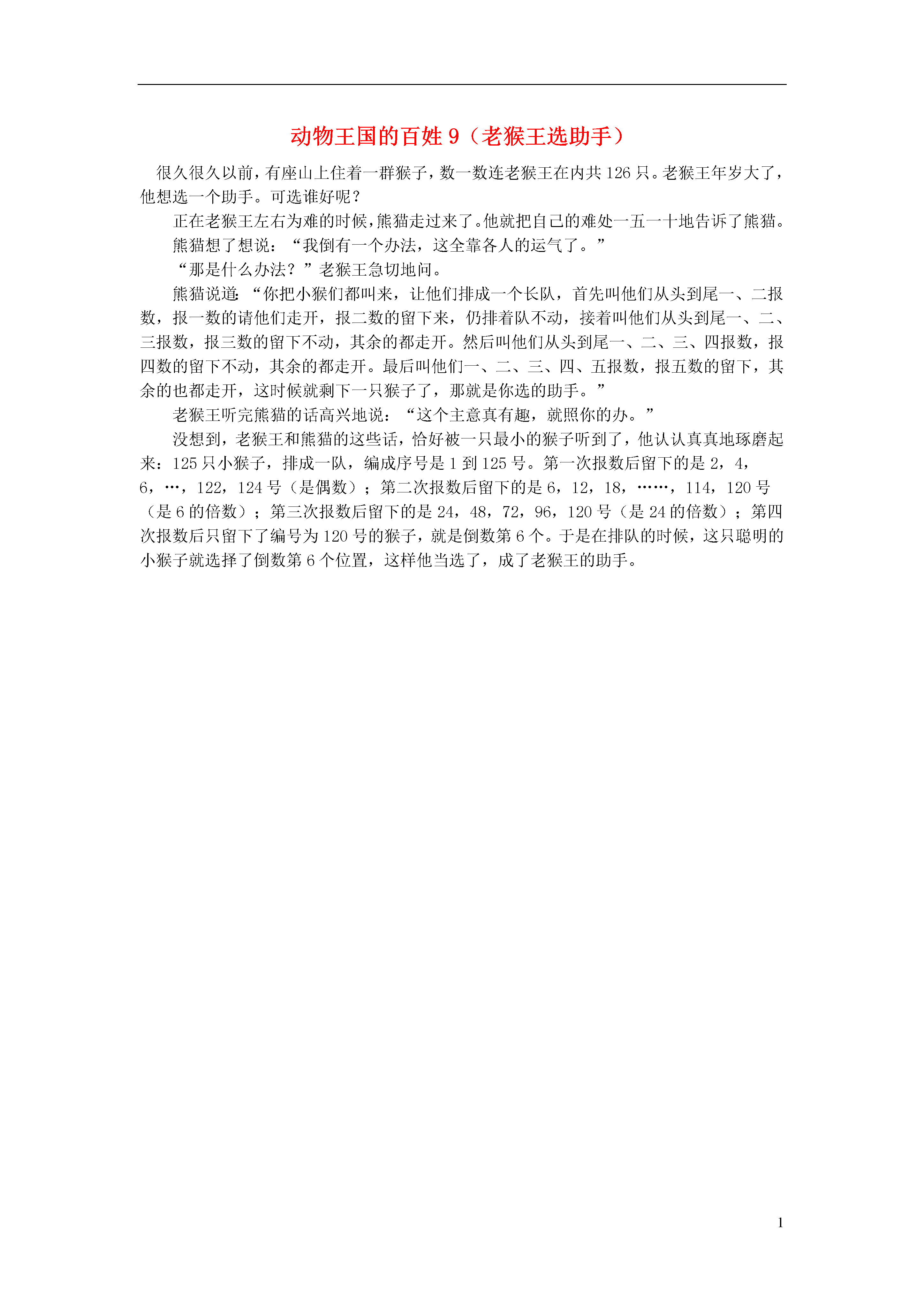 动物王国的百姓 9（老猴王选助手）

很久很久以前，有座山上住着一群猴子，数一数连老猴王在内共 126 只。老猴王年岁大了，他想选一个助手。可选谁好呢？

正在老猴王左右为难的时候，熊猫走过来了。他就把自己的难处一五一十地告诉了熊猫。

熊猫想了想说：“我倒有一个办法，这全靠各人的运气了。”

“那是什么办法？”老猴王急切地问。

熊猫说道：“你把小猴们都叫来，让他们排成一个长队，首先叫他们从头到尾一、二报数，报一数的请他们走开，报二数的留下来，仍排着队不动，接着叫他们从头到尾一、二、三报数，报三数的留下不动，其余的都走开。然后叫他们从头到尾一、二、三、四报数，报四数的留下不动，其余的都走开。最后叫他们一、二、三、四、五报数，报五数的留下，其余的也都走开，这时候就剩下一只猴子了，那就是你选的助手。”

老猴王听完熊猫的话高兴地说：“这个主意真有趣，就照你的办。”

没想到，老猴王和熊猫的这些话，恰好被一只最小的猴子听到了，他认认真真地琢磨起来：125 只小猴子，排成一队，编成序号是 1 到 125 号。第一次报数后留下的是 2，4，6，…，122，124 号（是偶数）；第二次报数后留下的是 6，12，18，……，114，120 号（是 6 的倍数）；第三次报数后留下的是 24，48，72，96，120 号（是 24 的倍数）；第四次报数后只留下了编号为 120 号的猴子，就是倒数第 6 个。于是在排队的时候，这只聪明的小猴子就选择了倒数第 6 个位置，这样他当选了，成了老猴王的助手。

1